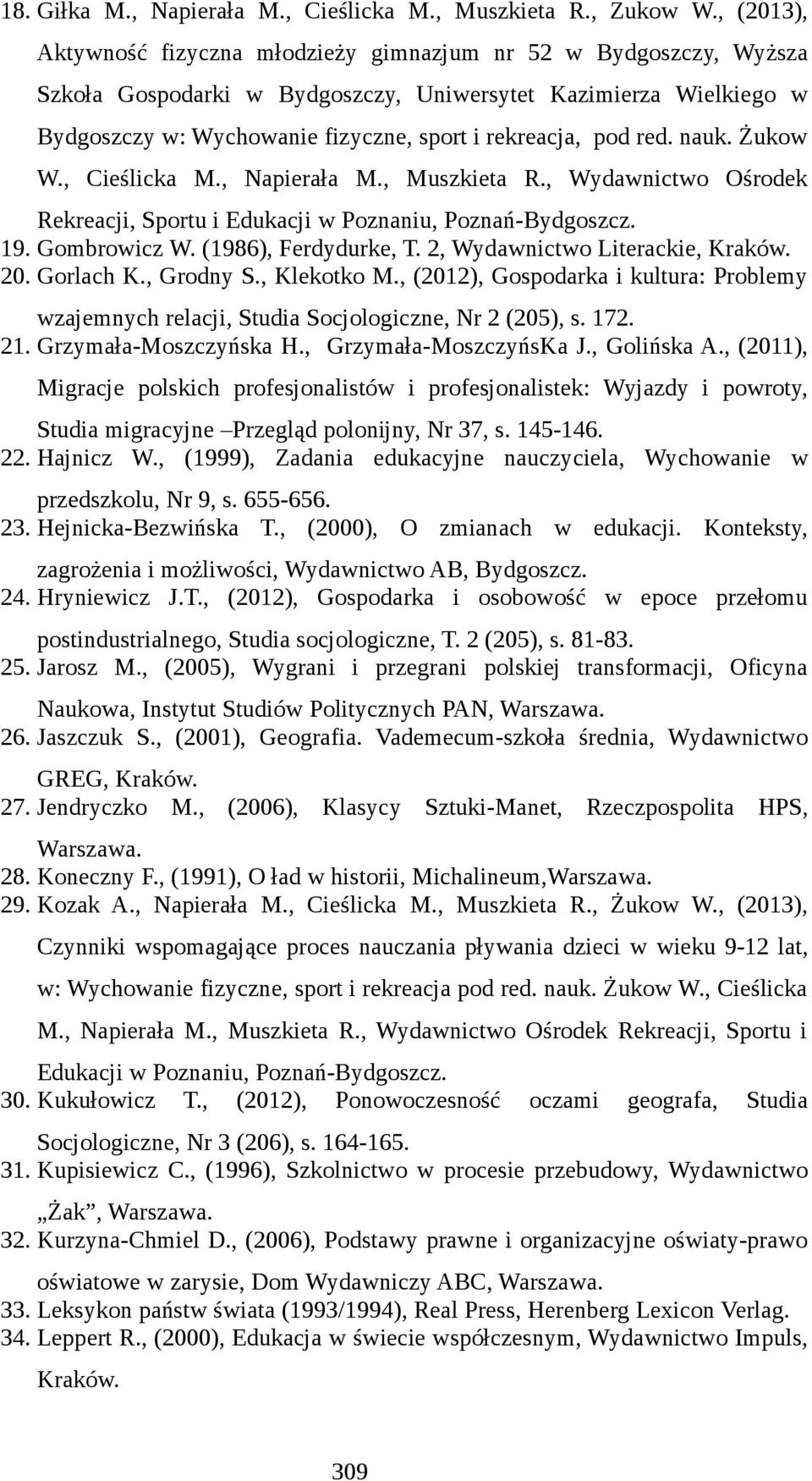 18. Giłka M., Napierała M., Cieślicka M., Muszkieta R., Zukow W., (2013), Aktywność fizyczna młodzieży gimnazjum nr 52 w Bydgoszczy, Wyższa Szkoła Gospodarki w Bydgoszczy, Uniwersytet Kazimierza Wielkiego w Bydgoszczy w: Wychowanie fizyczne, sport i rekreacja, pod red. nauk. Żukow W., Cieślicka M., Napierała M., Muszkieta R., Wydawnictwo Ośrodek Rekreacji, Sportu i Edukacji w Poznaniu, Poznań-Bydgoszcz.
19. Gombrowicz W. (1986), Ferdydurke, T. 2, Wydawnictwo Literackie, Kraków.
20. Gorlach K., Grodny S., Klekotko M., (2012), Gospodarka i kultura: Problemy wzajemnych relacji, Studia Socjologiczne, Nr 2 (205), s. 172.
21. Grzymała-Moszczyńska H., Grzymała-MoszczyńsKa J., Golińska A., (2011), Migracje polskich profesjonalistów i profesjonalistek: Wyjazdy i powroty, Studia migracyjne –Przegląd polonijny, Nr 37, s. 145-146.
22. Hajnicz W., (1999), Zadania edukacyjne nauczyciela, Wychowanie w przedszkolu, Nr 9, s. 655-656.
23. Hejnicka-Bezwińska T., (2000), O zmianach w edukacji. Konteksty, zagrożenia i możliwości, Wydawnictwo AB, Bydgoszcz.
24. Hryniewicz J.T., (2012), Gospodarka i osobowość w epoce przełomu postindustrialnego, Studia socjologiczne, T. 2 (205), s. 81-83.
25. Jarosz M., (2005), Wygrani i przegrani polskiej transformacji, Oficyna Naukowa, Instytut Studiów Politycznych PAN, Warszawa.
26. Jaszczuk S., (2001), Geografia. Vademecum-szkoła średnia, Wydawnictwo GREG, Kraków.
27. Jendryczko M., (2006), Klasycy Sztuki-Manet, Rzeczpospolita HPS, Warszawa.
28. Koneczny F., (1991), O ład w historii, Michalineum,Warszawa.
29. Kozak A., Napierała M., Cieślicka M., Muszkieta R., Żukow W., (2013), Czynniki wspomagające proces nauczania pływania dzieci w wieku 9-12 lat, w: Wychowanie fizyczne, sport i rekreacja pod red. nauk. Żukow W., Cieślicka M., Napierała M., Muszkieta R., Wydawnictwo Ośrodek Rekreacji, Sportu i Edukacji w Poznaniu, Poznań-Bydgoszcz.
30. Kukułowicz T., (2012), Ponowoczesność oczami geografa, Studia Socjologiczne, Nr 3 (206), s. 164-165.
31. Kupisiewicz C., (1996), Szkolnictwo w procesie przebudowy, Wydawnictwo „Żak”, Warszawa.
32. Kurzyna-Chmiel D., (2006), Podstawy prawne i organizacyjne oświaty-prawo oświatowe w zarysie, Dom Wydawniczy ABC, Warszawa.
33. Leksykon państw świata (1993/1994), Real Press, Herenberg Lexicon Verlag.
34. Leppert R., (2000), Edukacja w świecie współczesnym, Wydawnictwo Impuls, Kraków.

309